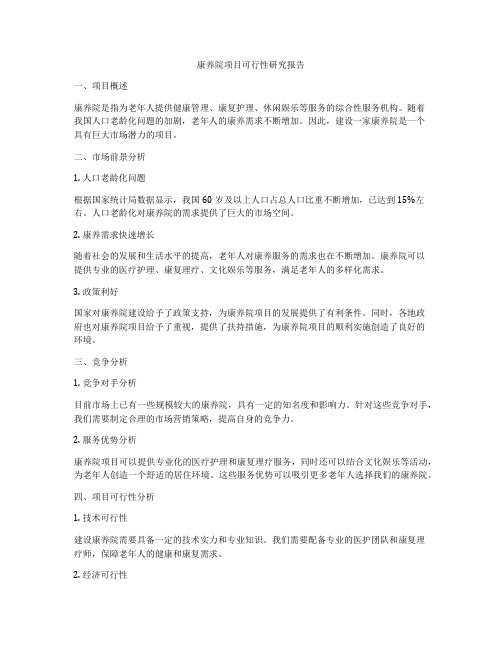 康养院项目可行性研究报告

一、项目概述

康养院是指为老年人提供健康管理、康复护理、休闲娱乐等服务的综合性服务机构。随着我国人口老龄化问题的加剧，老年人的康养需求不断增加。因此，建设一家康养院是一个具有巨大市场潜力的项目。

二、市场前景分析

1. 人口老龄化问题

根据国家统计局数据显示，我国 60 岁及以上人口占总人口比重不断增加，已达到 15%左右。人口老龄化对康养院的需求提供了巨大的市场空间。

2. 康养需求快速增长

随着社会的发展和生活水平的提高，老年人对康养服务的需求也在不断增加。康养院可以提供专业的医疗护理、康复理疗、文化娱乐等服务，满足老年人的多样化需求。

3. 政策利好

国家对康养院建设给予了政策支持，为康养院项目的发展提供了有利条件。同时，各地政府也对康养院项目给予了重视，提供了扶持措施，为康养院项目的顺利实施创造了良好的环境。

三、竞争分析

1. 竞争对手分析

目前市场上已有一些规模较大的康养院，具有一定的知名度和影响力。针对这些竞争对手，我们需要制定合理的市场营销策略，提高自身的竞争力。

2. 服务优势分析

康养院项目可以提供专业化的医疗护理和康复理疗服务，同时还可以结合文化娱乐等活动，为老年人创造一个舒适的居住环境。这些服务优势可以吸引更多老年人选择我们的康养院。

四、项目可行性分析

1. 技术可行性

建设康养院需要具备一定的技术实力和专业知识。我们需要配备专业的医护团队和康复理疗师，保障老年人的健康和康复需求。

2. 经济可行性